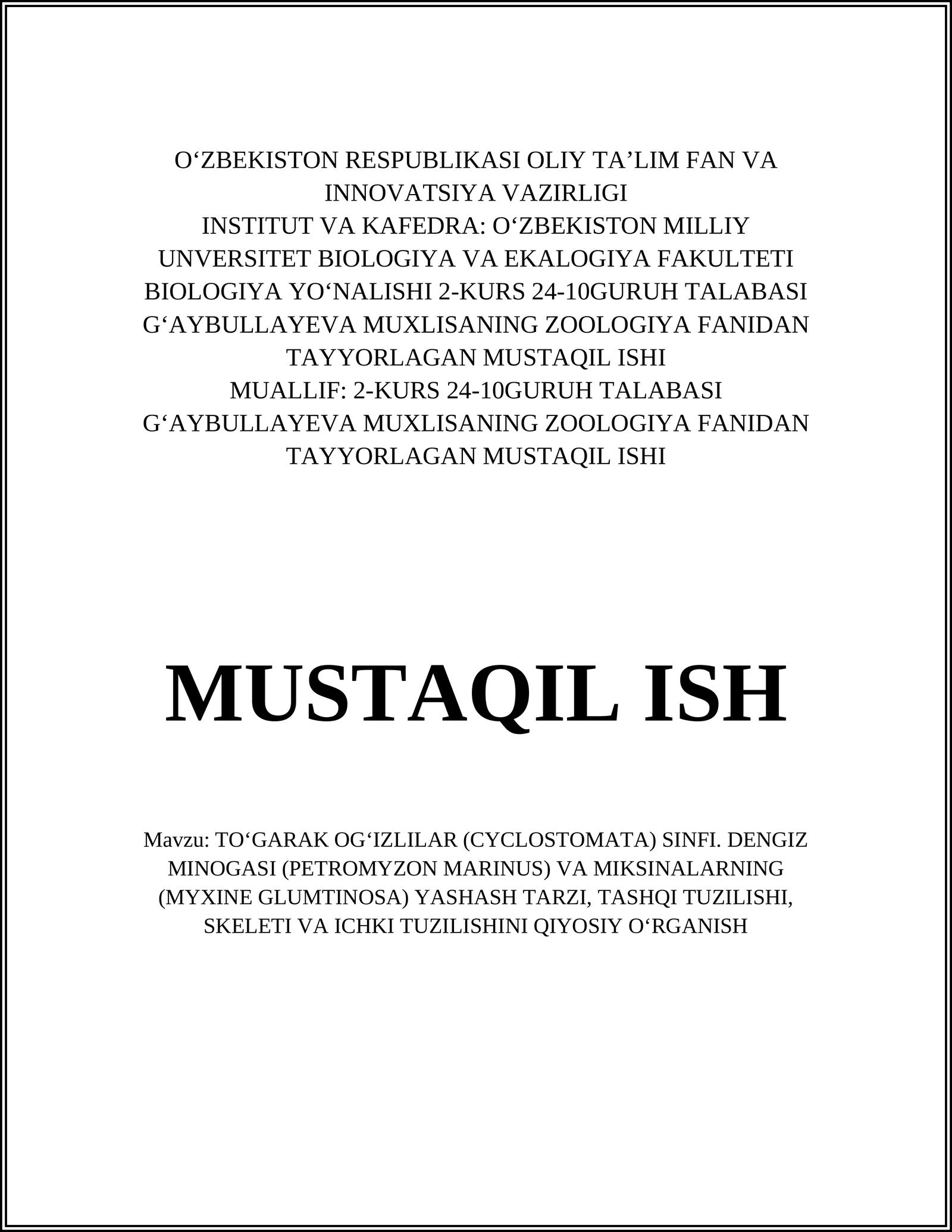 O‘ZBEKISTON RESPUBLIKASI OLIY TA’LIM FAN VA INNOVATSIYA VAZIRLIGI
INSTITUT VA KAFEDRA: O‘ZBEKISTON MILLIY UNVERSITET BIOLOGIYA VA EKALOGIYA FAKULTETI BIOLOGIYA YO‘NALISHI 2-KURS 24-10GURUH TALABASI G‘AYBULLAYEVA MUXLISANING ZOOLOGIYA FANIDAN TAYYORLAGAN MUSTAQIL ISHI
MUALLIF: 2-KURS 24-10GURUH TALABASI G‘AYBULLAYEVA MUXLISANING ZOOLOGIYA FANIDAN TAYYORLAGAN MUSTAQIL ISHI

MUSTAQIL ISH

Mavzu: TO‘GARAK OG‘IZLILAR (CYCLOSTOMATA) SINFI. DENGIZ MINOGASI (PETROMYZON MARINUS) VA MIKSINALARNING (MYXINE GLUMTINOSA) YASHASH TARZI, TASHQI TUZILISHI, SKELETI VA ICHKI TUZILISHINI QIYOSIY O‘RGANISH